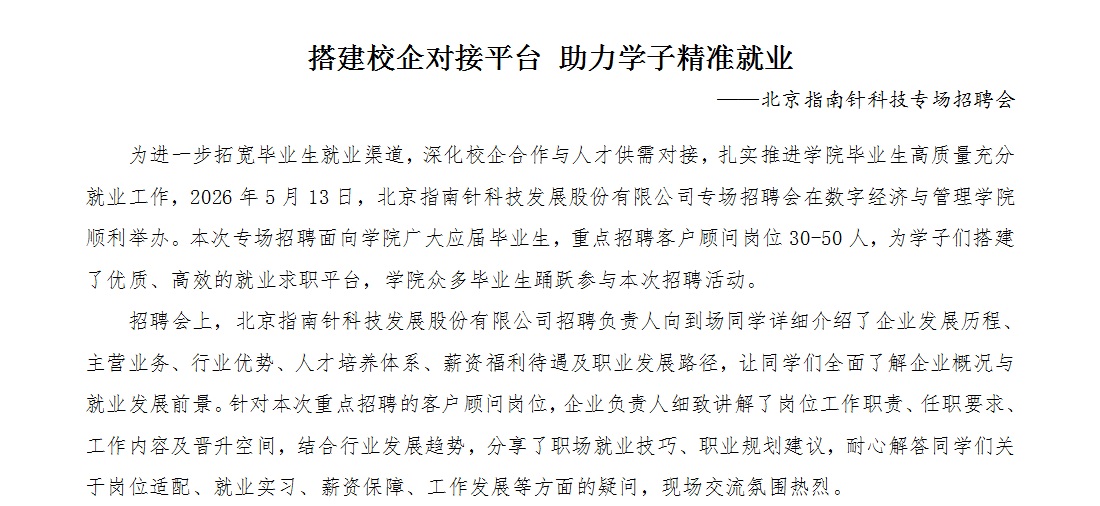 搭建校企对接平台 助力学子精准就业

——北京指南针科技专场招聘会

为进一步拓宽毕业生就业渠道，深化校企合作与人才供需对接，扎实推进学院毕业生高质量充分就业工作，2026 年 5 月 13 日，北京指南针科技发展股份有限公司专场招聘会在数字经济与管理学院顺利举办。本次专场招聘面向学院广大应届毕业生，重点招聘客户顾问岗位 30-50 人，为学子们搭建了优质、高效的就业求职平台，学院众多毕业生踊跃参与本次招聘活动。

招聘会上，北京指南针科技发展股份有限公司招聘负责人向到场同学详细介绍了企业发展历程、主营业务、行业优势、人才培养体系、薪资福利待遇及职业发展路径，让同学们全面了解企业概况与就业发展前景。针对本次重点招聘的客户顾问岗位，企业负责人细致讲解了岗位工作职责、任职要求、工作内容及晋升空间，结合行业发展趋势，分享了职场就业技巧、职业规划建议，耐心解答同学们关于岗位适配、就业实习、薪资保障、工作发展等方面的疑问，现场交流氛围热烈。